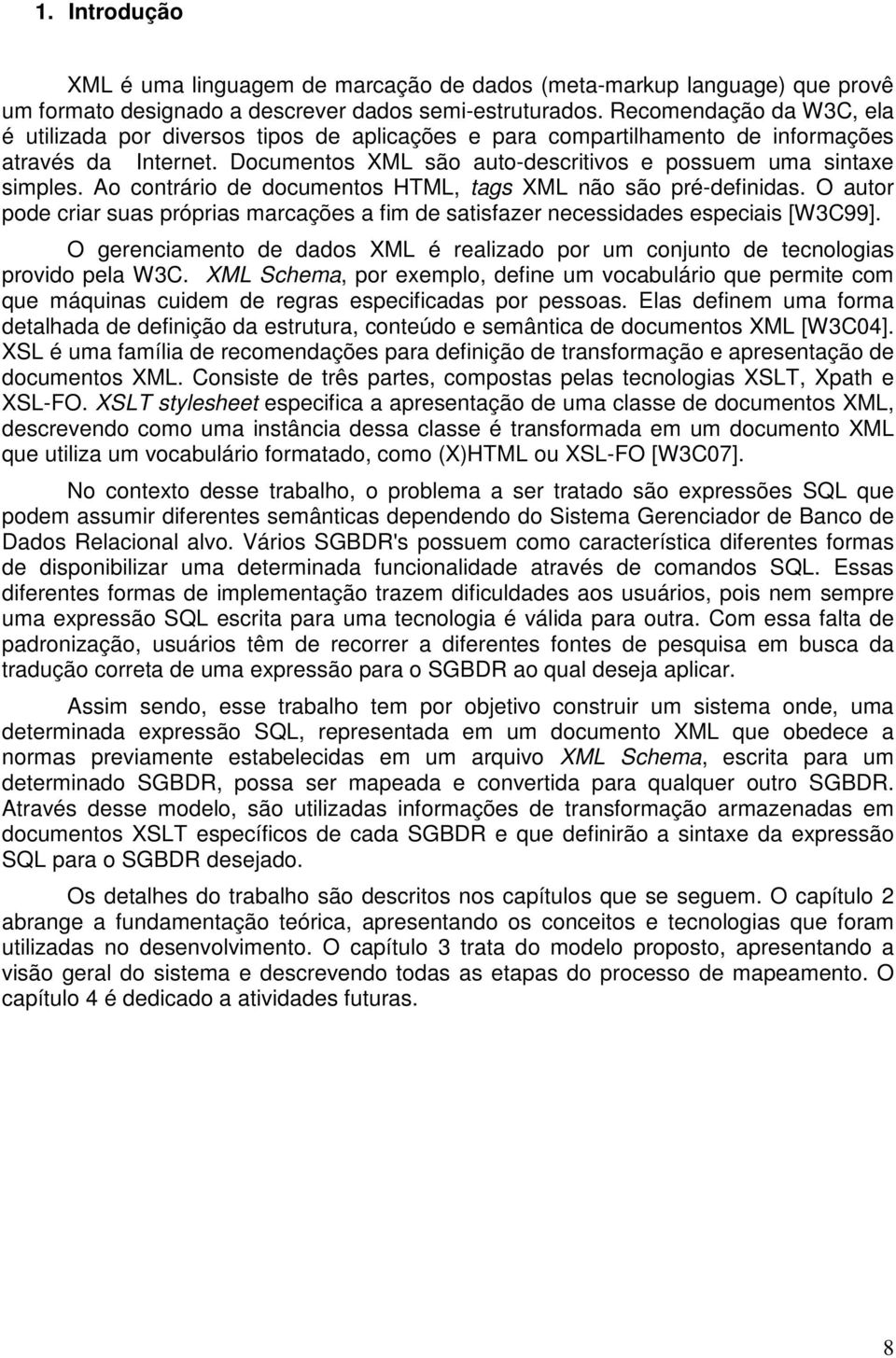 1. Introdução

XML é uma linguagem de marcação de dados (meta-markup language) que provê um formato designado a descrever dados semi-estruturados. Recomendação da W3C, ela é utilizada por diversos tipos de aplicações e para compartilhamento de informações através da Internet. Documentos XML são auto-descritivos e possuem uma sintaxe simples. Ao contrário de documentos HTML, tags XML não são pré-definidas. O autor pode criar suas próprias marcações a fim de satisfazer necessidades especiais [W3C99].

O gerenciamento de dados XML é realizado por um conjunto de tecnologias provido pela W3C. XML Schema, por exemplo, define um vocabulário que permite com que máquinas cuidem de regras especificadas por pessoas. Elas definem uma forma detalhada de definição da estrutura, conteúdo e semântica de documentos XML [W3C04]. XSL é uma família de recomendações para definição de transformação e apresentação de documentos XML. Consiste de três partes, compostas pelas tecnologias XSLT, Xpath e XSL-FO. XSLT stylesheet especifica a apresentação de uma classe de documentos XML, descrevendo como uma instância dessa classe é transformada em um documento XML que utiliza um vocabulário formatado, como (X)HTML ou XSL-FO [W3C07].

No contexto desse trabalho, o problema a ser tratado são expressões SQL que podem assumir diferentes semânticas dependendo do Sistema Gerenciador de Banco de Dados Relacional alvo. Vários SGBDR's possuem como característica diferentes formas de disponibilizar uma determinada funcionalidade através de comandos SQL. Essas diferentes formas de implementação trazem dificuldades aos usuários, pois nem sempre uma expressão SQL escrita para uma tecnologia é válida para outra. Com essa falta de padronização, usuários têm de recorrer a diferentes fontes de pesquisa em busca da tradução correta de uma expressão para o SGBDR ao qual deseja aplicar.

Assim sendo, esse trabalho tem por objetivo construir um sistema onde, uma determinada expressão SQL, representada em um documento XML que obedece a normas previamente estabelecidas em um arquivo XML Schema, escrita para um determinado SGBDR, possa ser mapeada e convertida para qualquer outro SGBDR. Através desse modelo, são utilizadas informações de transformação armazenadas em documentos XSLT específicos de cada SGBDR e que definirão a sintaxe da expressão SQL para o SGBDR desejado.

Os detalhes do trabalho são descritos nos capítulos que se seguem. O capítulo 2 abrange a fundamentação teórica, apresentando os conceitos e tecnologias que foram utilizadas no desenvolvimento. O capítulo 3 trata do modelo proposto, apresentando a visão geral do sistema e descrevendo todas as etapas do processo de mapeamento. O capítulo 4 é dedicado a atividades futuras.

8